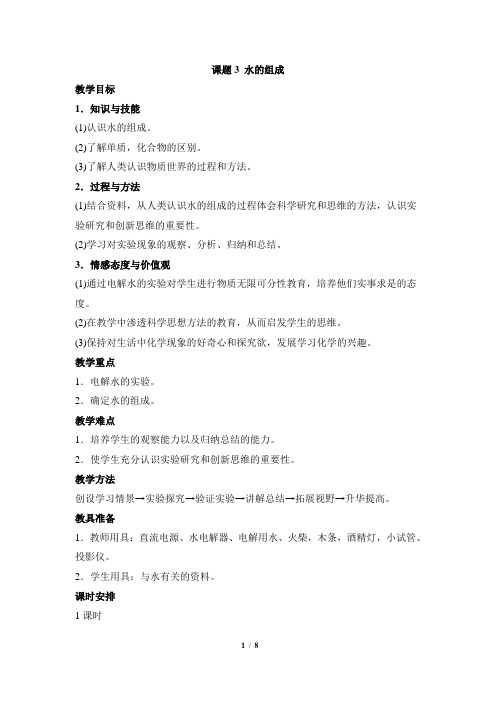 课题 3 水的组成

教学目标

1．知识与技能

(1)认识水的组成。

(2)了解单质，化合物的区别。

(3)了解人类认识物质世界的过程和方法。

2．过程与方法

(1)结合资料，从人类认识水的组成的过程体会科学研究和思维的方法，认识实验研究和创新思维的重要性。

(2)学习对实验现象的观察、分析、归纳和总结。

3．情感态度与价值观

(1)通过电解水的实验对学生进行物质无限可分性教育，培养他们实事求是的态度。

(2)在教学中渗透科学思想方法的教育，从而启发学生的思维。

(3)保持对生活中化学现象的好奇心和探究欲，发展学习化学的兴趣。

教学重点

1．电解水的实验。

2．确定水的组成。

教学难点

1．培养学生的观察能力以及归纳总结的能力。

2．使学生充分认识实验研究和创新思维的重要性。

教学方法

创设学习情景→实验探究→验证实验→讲解总结→拓展视野→升华提高。

教具准备

1．教师用具：直流电源、水电解器、电解用水、火柴，木条，酒精灯，小试管、投影仪。

2．学生用具：与水有关的资料。

课时安排

1 课时

1 / 8